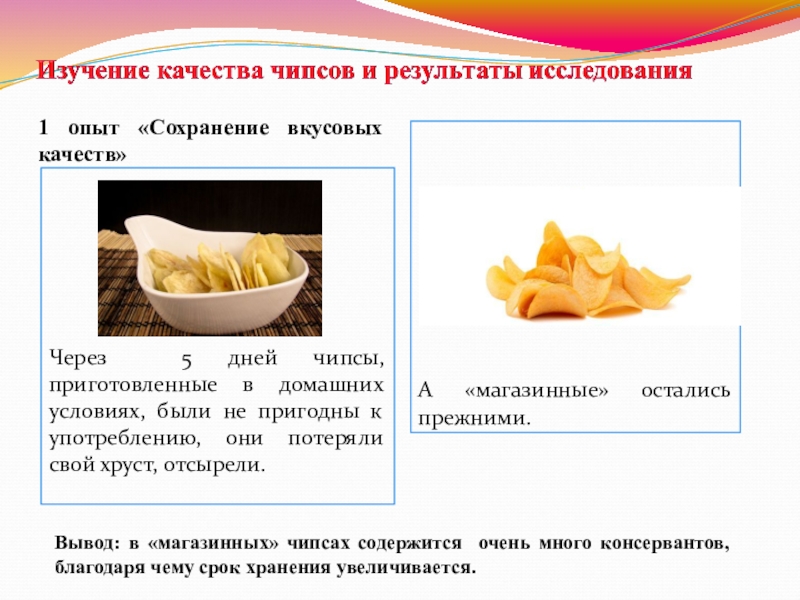 Изучение качества чипсов и результаты исследования

1 опыт «Сохранение вкусовых качеств»

Через 5 дней чипсы, приготовленные в домашних условиях, были не пригодны к употреблению, они потеряли свой хруст, отсырели.

А «магазинные» остались прежними.

Вывод: в «магазинных» чипсах содержится очень много консервантов, благодаря чему срок хранения увеличивается.